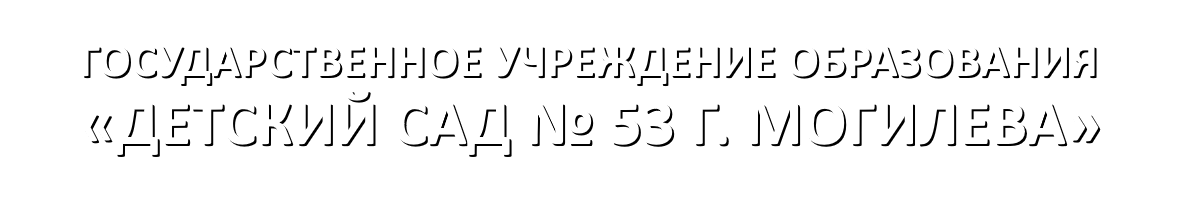 ГОСУДАРСТВЕННОЕ УЧРЕЖДЕНИЕ ОБРАЗОВАНИЯ
«ДЕТСКИЙ САД № 53 Г. МОГИЛЕВА»